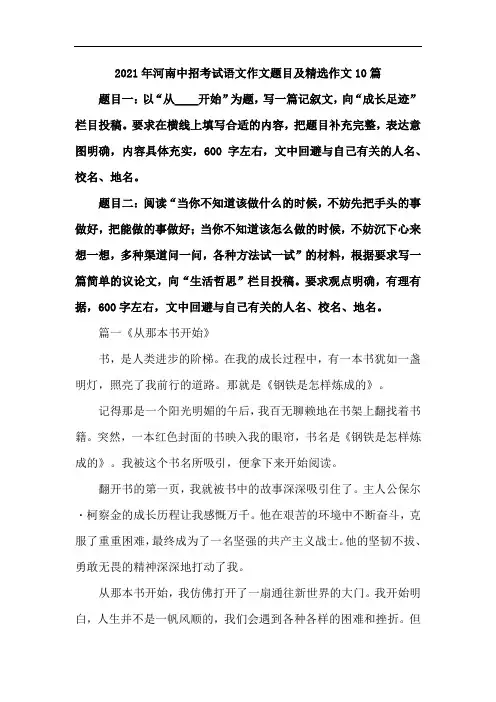 2021年河南中招考试语文作文题目及精选作文10篇

题目一：以“从____开始”为题，写一篇记叙文，向“成长足迹”栏目投稿。要求在横线上填写合适的内容，把题目补充完整，表达意图明确，内容具体充实，600 字左右，文中回避与自己有关的人名、校名、地名。

题目二：阅读“当你不知道该做什么的时候，不妨先把手头的事做好，把能做的事做好；当你不知道该怎么做的时候，不妨沉下心来想一想，多种渠道问一问，各种方法试一试”的材料，根据要求写一篇简单的议论文，向“生活哲思”栏目投稿。要求观点明确，有理有据，600字左右，文中回避与自己有关的人名、校名、地名。

篇一《从那本书开始》

书，是人类进步的阶梯。在我的成长过程中，有一本书犹如一盏明灯，照亮了我前行的道路。那就是《钢铁是怎样炼成的》。

记得那是一个阳光明媚的午后，我百无聊赖地在书架上翻找着书籍。突然，一本红色封面的书映入我的眼帘，书名是《钢铁是怎样炼成的》。我被这个书名所吸引，便拿下来开始阅读。

翻开书的第一页，我就被书中的故事深深吸引住了。主人公保尔·柯察金的成长历程让我感慨万千。他在艰苦的环境中不断奋斗，克服了重重困难，最终成为了一名坚强的共产主义战士。他的坚韧不拔、勇敢无畏的精神深深地打动了我。

从那本书开始，我仿佛打开了一扇通往新世界的大门。我开始明白，人生并不是一帆风顺的，我们会遇到各种各样的困难和挫折。但